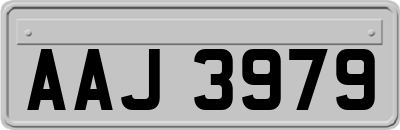 AAJ 3979